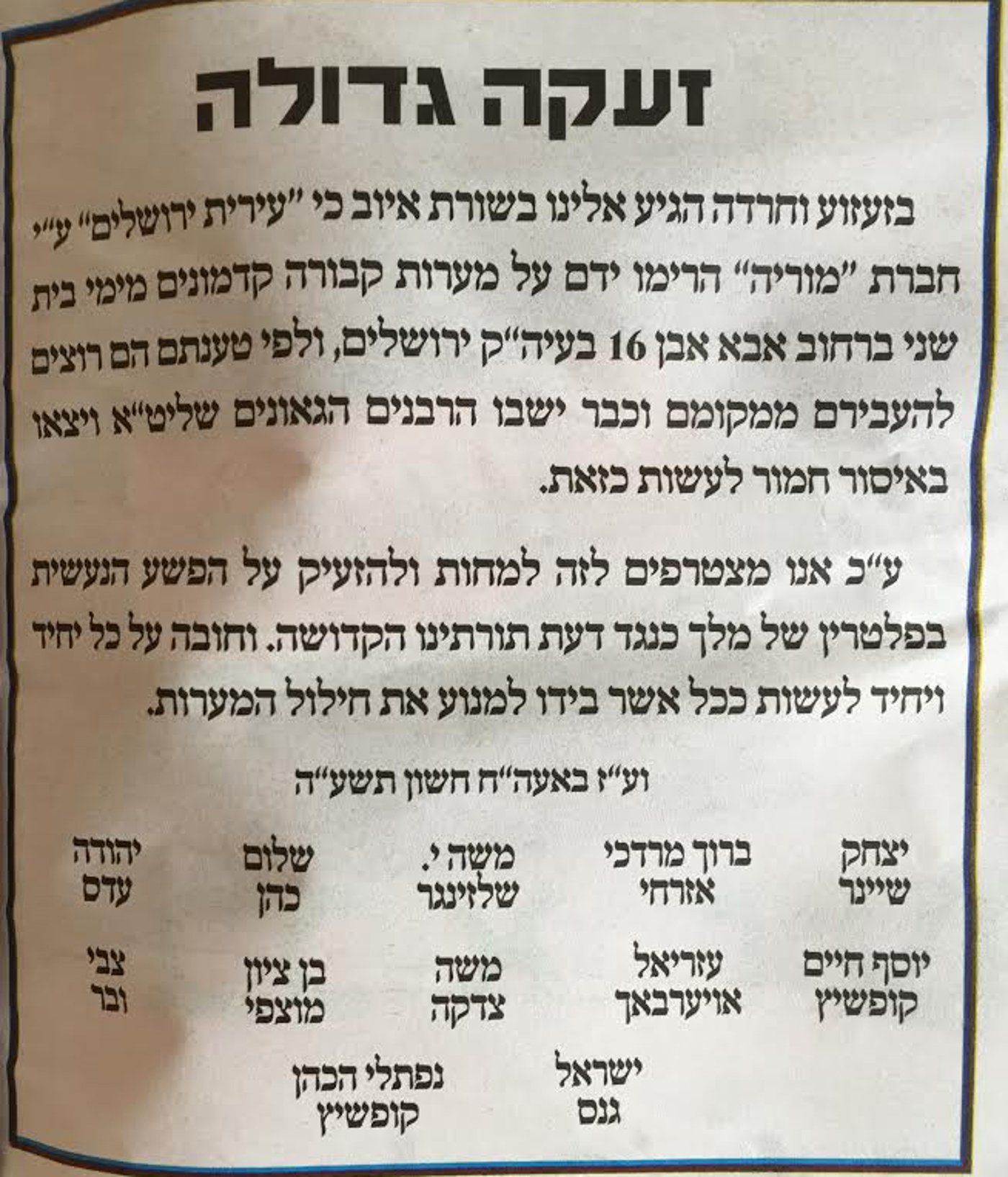 זעקה גדולה

בזעזוע וחרדה הגיע אלינו בשורת איוב כי "עירית ירושלים" ע"י חברת "מוריה" הרימו ידם על מערות קבורה קדמונים מימי בית שני ברחוב אבא אבן 16 בעיה"ק ירושלים, ולפי טענתם הם רוצים להעבירם ממקומם וכבר ישבו הרבנים הגאונים שליט"א ויצאו באיסור חמור לעשות כזאת.

ע"כ אנו מצטרפים לזה למחות ולהזעיק על הפשע הנעשית בפלטרין של מלך כנגד דעת תורתינו הקדושה. וחובה על כל יחיד ויחיד לעשות ככל אשר בידו למנוע את חילול המערות.

וע"ז באעה"ח חשון תשע"ה

יצחק שיינר
ברוך מרדכי אזרחי
משה י. שלזינגר
שלום כהן
יהודה עדס

יוסף חיים קופשיץ
עזריאל אויערבאך
משה צדקה
בן ציון מוצפי
צבי ובר

ישראל גנס
נפתלי הכהן קופשיץ